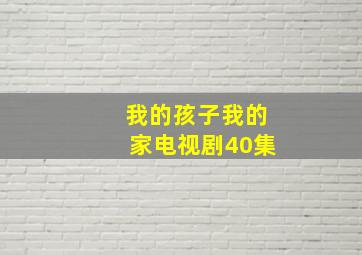 我的孩子我的家电视剧40集